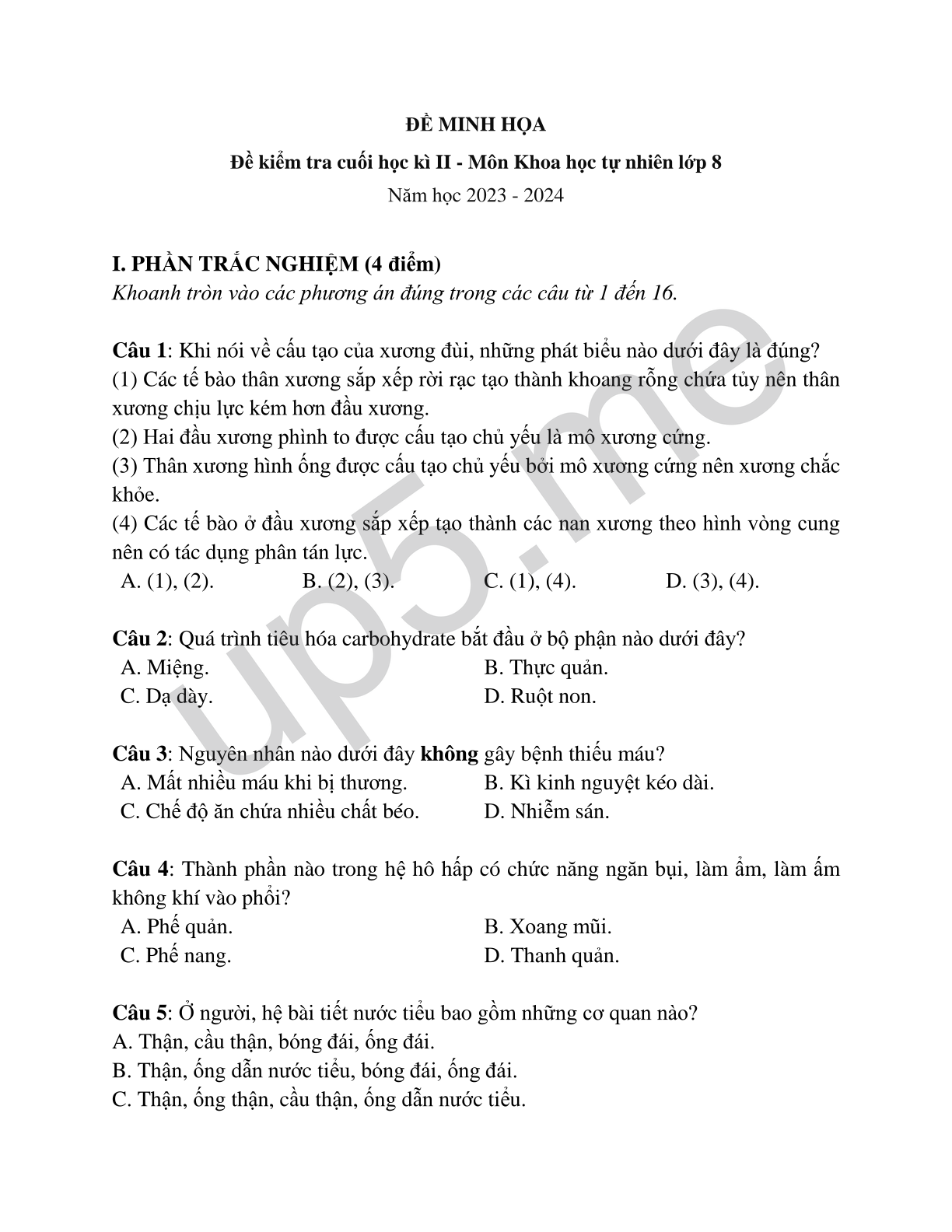 ĐỀ MINH HỌA

Đề kiểm tra cuối học kì II - Môn Khoa học tự nhiên lớp 8

Năm học 2023 - 2024

I. PHẦN TRẮC NGHIỆM (4 điểm)
Khoanh tròn vào các phương án đúng trong các câu từ 1 đến 16.

Câu 1: Khi nói về cấu tạo của xương đùi, những phát biểu nào dưới đây là đúng?
(1) Các tế bào thân xương sắp xếp rời rạc tạo thành khoang rỗng chứa tủy nên thân xương chịu lực kém hơn đầu xương.
(2) Hai đầu xương phình to được cấu tạo chủ yếu là mô xương cứng.
(3) Thân xương hình ống được cấu tạo chủ yếu bởi mô xương cứng nên xương chắc khỏe.
(4) Các tế bào ở đầu xương sắp xếp tạo thành các nan xương theo hình vòng cung nên có tác dụng phân tán lực.
A. (1), (2).
B. (2), (3).
C. (1), (4).
D. (3), (4).

Câu 2: Quá trình tiêu hóa carbohydrate bắt đầu ở bộ phận nào dưới đây?
A. Miệng.
B. Thực quản.
C. Dạ dày.
D. Ruột non.

Câu 3: Nguyên nhân nào dưới đây không gây bệnh thiếu máu?
A. Mất nhiều máu khi bị thương.
B. Kì kinh nguyệt kéo dài.
C. Chế độ ăn chứa nhiều chất béo.
D. Nhiễm sán.

Câu 4: Thành phần nào trong hệ hô hấp có chức năng ngăn bụi, làm ẩm, làm ấm không khí vào phổi?
A. Phế quản.
B. Xoang mũi.
C. Phế nang.
D. Thanh quản.

Câu 5: Ở người, hệ bài tiết nước tiểu bao gồm những cơ quan nào?
A. Thận, cầu thận, bóng đái, ống đái.
B. Thận, ống dẫn nước tiểu, bóng đái, ống đái.
C. Thận, ống thận, cầu thận, ống dẫn nước tiểu.

up5.me